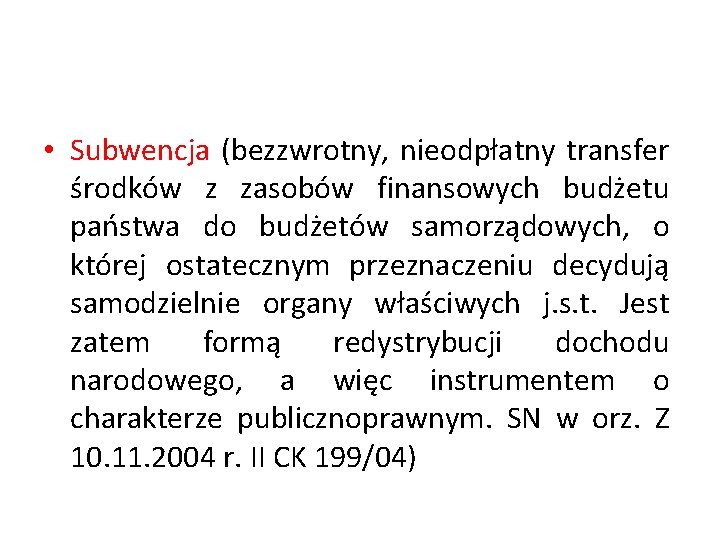 • Subwencja (bezzwrotny, nieodpłatny transfer środków z zasobów finansowych budżetu państwa do budżetów samorządowych, o której ostatecznym przeznaczeniu decydują samodzielnie organy właściwych j.s.t. Jest zatem formą redystrybucji dochodu narodowego, a więc instrumentem o charakterze publicznoprawnym. SN w orz. Z 10.11.2004 r. II CK 199/04)